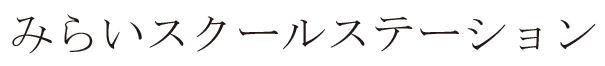 みらいスクールステーション